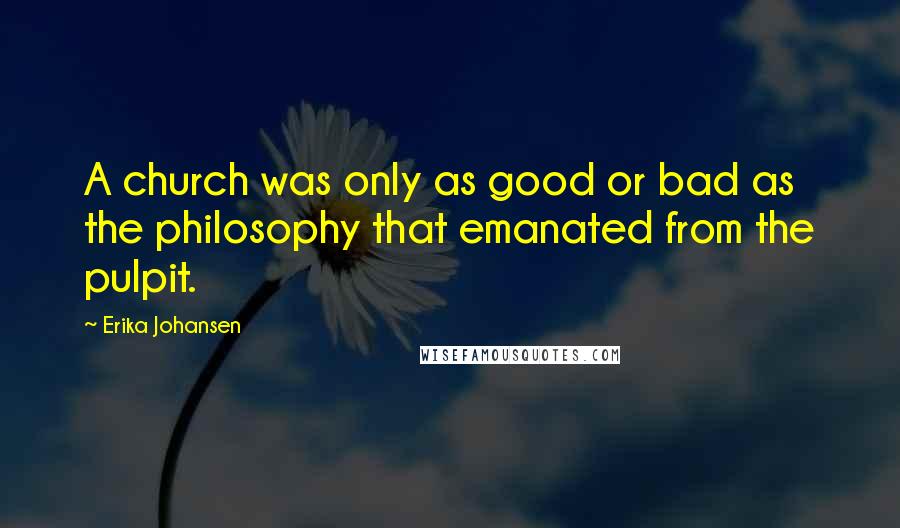 A church was only as good or bad as the philosophy that emanated from the pulpit.

~ Erika Johansen

WISEFAMOUSQUOTES.COM